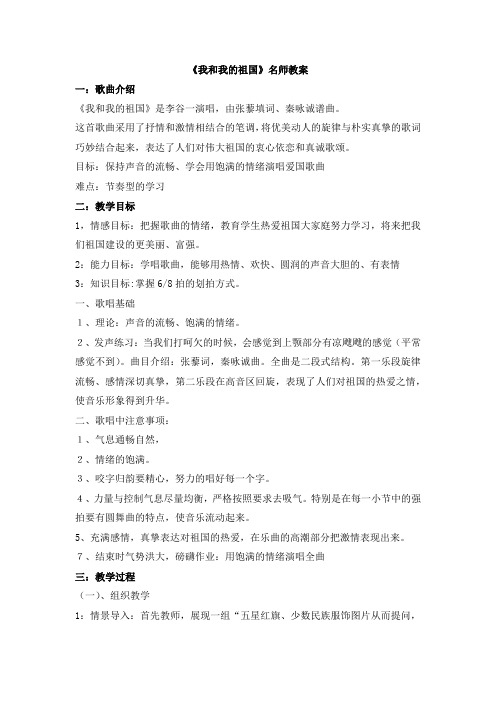 《我和我的祖国》名师教案

一：歌曲介绍

《我和我的祖国》是李谷一演唱，由张藜填词、秦咏诚谱曲。

这首歌曲采用了抒情和激情相结合的笔调，将优美动人的旋律与朴实真挚的歌词巧妙结合起来，表达了人们对伟大祖国的衷心依恋和真诚歌颂。

目标：保持声音的流畅、学会用饱满的情绪演唱爱国歌曲

难点：节奏型的学习

二：教学目标

1，情感目标：把握歌曲的情绪，教育学生热爱祖国大家庭努力学习，将来把我们祖国建设的更美丽、富强。

2：能力目标：学唱歌曲，能够用热情、欢快、圆润的声音大胆的、有表情

3：知识目标：掌握 6/8 拍的划拍方式。

一、歌唱基础

1、理论：声音的流畅、饱满的情绪。

2、发声练习：当我们打呵欠的时候，会感觉到上颚部分有凉飕飕的感觉（平常感觉不到）。曲目介绍：张藜词，秦咏诚曲。全曲是二段式结构，第一乐段旋律流畅、感情深切真挚，第二乐段在高音区回旋，表现了人们对祖国的热爱之情，使音乐形象得到升华。

二、歌唱中注意事项：

1、气息通畅自然，

2、情绪的饱满。

3、咬字归韵要精心，努力的唱好每一个字。

4、力量与控制气息尽量均衡，严格按照要求去吸气。特别是在每一小节中的强拍要有圆舞曲的特点，使音乐流动起来。

5、充满感情，真挚表达对祖国的热爱，在乐曲的高潮部分把激情表现出来。

7、结束时气势洪大，磅礴作业：用饱满的情绪演唱全曲

三：教学过程

（一）、组织教学

1：情景导入：首先教师，展现一组“五星红旗、少数民族服饰图片从而提问，